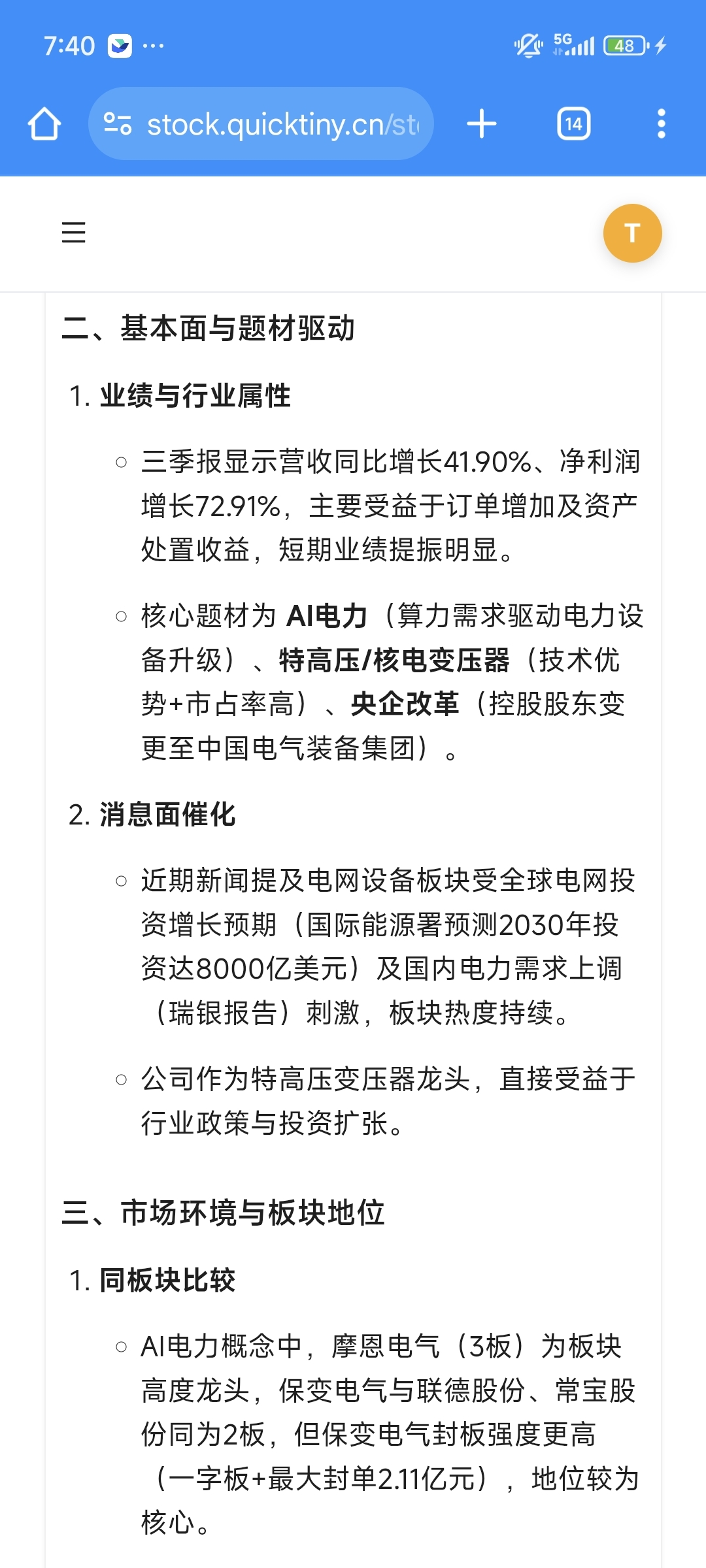 7:40 ···

5G 48

stock.quicktiny.cn/st

14

T

二、基本面与题材驱动

1. 业绩与行业属性

○ 三季报显示营收同比增长41.90%、净利润增长72.91%，主要受益于订单增加及资产处置收益，短期业绩提振明显。

○ 核心题材为 AI电力（算力需求驱动电力设备升级）、特高压/核电变压器（技术优势+市占率高）、央企改革（控股股东变更至中国电气装备集团）。

2. 消息面催化

○ 近期新闻提及电网设备板块受全球电网投资增长预期（国际能源署预测2030年投资达8000亿美元）及国内电力需求上调（瑞银报告）刺激，板块热度持续。

○ 公司作为特高压变压器龙头，直接受益于行业政策与投资扩张。

三、市场环境与板块地位

1. 同板块比较

○ AI电力概念中，摩恩电气（3板）为板块高度龙头，保变电气与联德股份、常宝股份同为2板，但保变电气封板强度更高（一字板+最大封单2.11亿元），地位较为核心。